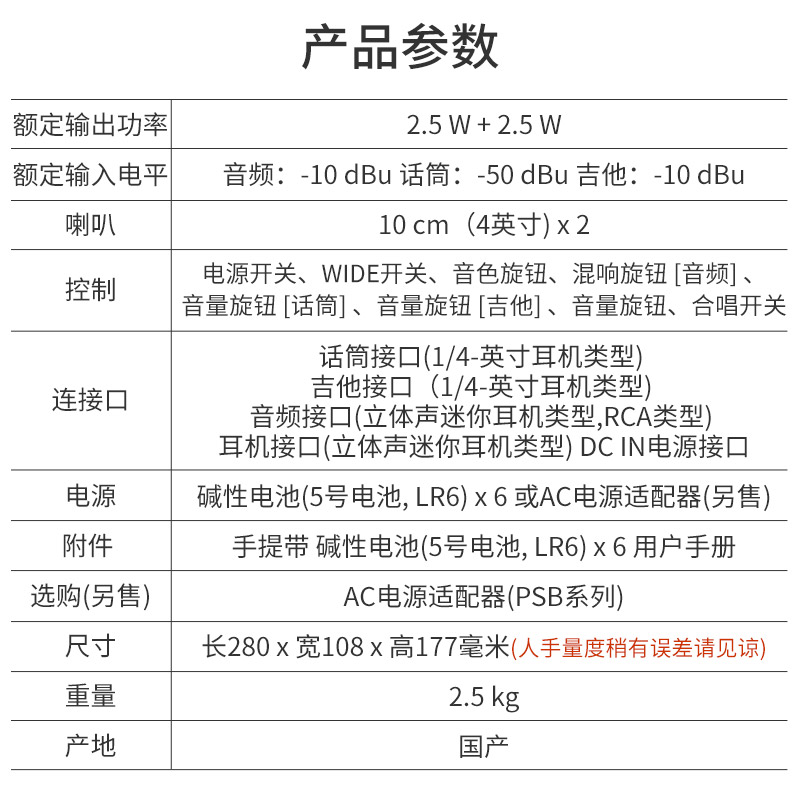 产品参数

| 额定输出功率 | 2.5 W + 2.5 W |
|---|---|
| 额定输入电平 | 音频：-10 dBu 话筒：-50 dBu 吉他：-10 dBu |
| 喇叭 | 10 cm（4英寸) x 2 |
| 控制 | 电源开关、WIDE开关、音色旋钮、混响旋钮 [音频] 、音量旋钮 [话筒] 、音量旋钮 [吉他] 、音量旋钮、合唱开关 |
| 连接口 | 话筒接口(1/4-英寸耳机类型) 吉他接口（1/4-英寸耳机类型) 音频接口(立体声迷你耳机类型,RCA类型) 耳机接口(立体声迷你耳机类型) DC IN电源接口 |
| 电源 | 碱性电池(5号电池, LR6) x 6 或AC电源适配器(另售) |
| 附件 | 手提带 碱性电池(5号电池, LR6) x 6 用户手册 |
| 选购(另售) | AC电源适配器(PSB系列) |
| 尺寸 | 长280 x 宽108 x 高177毫米(人手量度稍有误差请见谅) |
| 重量 | 2.5 kg |
| 产地 | 国产 |